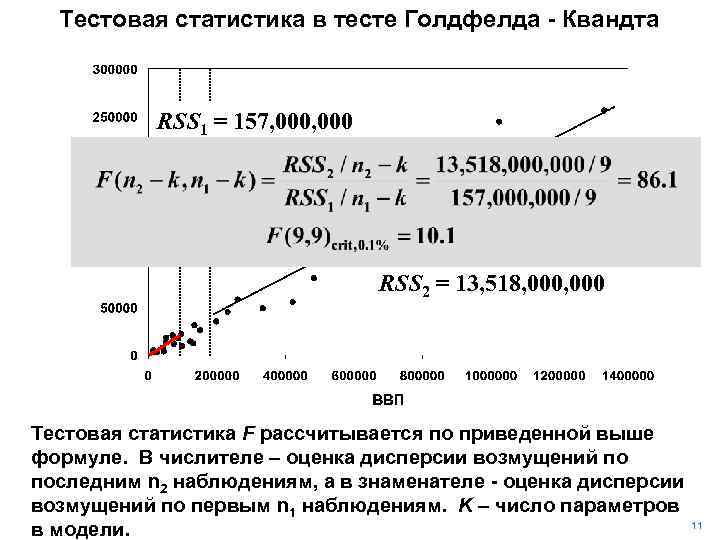 Тестовая статистика в тесте Голдфелда - Квандта

300000

250000

$RSS_1 = 157,000,000$

$F(n_2 - k, n_1 - k) = \frac{RSS_2 / n_2 - k}{RSS_1 / n_1 - k} = \frac{13,518,000,000 / 9}{157,000,000 / 9} = 86.1$

$F(9,9)_{crit,0.1\%} = 10.1$

$RSS_2 = 13,518,000,000$

50000

0

0 200000 400000 600000 800000 1000000 1200000 1400000

ВВП

Тестовая статистика $F$ рассчитывается по приведенной выше формуле. В числителе – оценка дисперсии возмущений по последним $n_2$ наблюдениям, а в знаменателе - оценка дисперсии возмущений по первым $n_1$ наблюдениям. $K$ – число параметров в модели.

11